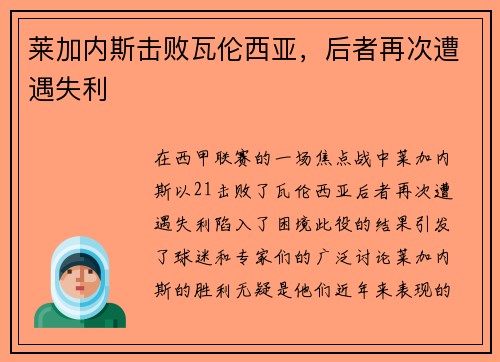 莱加内斯击败瓦伦西亚，后者再次遭遇失利

在西甲联赛的一场焦点战中莱加内斯以21击败了瓦伦西亚后者再次遭遇失利陷入了困境此役的结果引发了球迷和专家们的广泛讨论莱加内斯的胜利无疑是他们近年来表现的